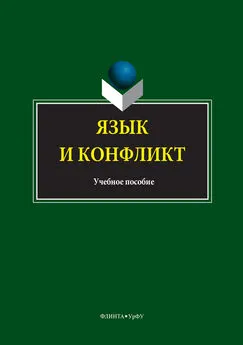 ЯЗЫК
И КОНФЛИКТ

Учебное пособие

ФЛИНТА • УрФУ